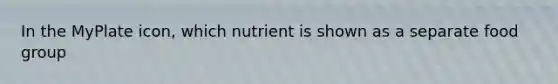 In the MyPlate icon, which nutrient is shown as a separate food group